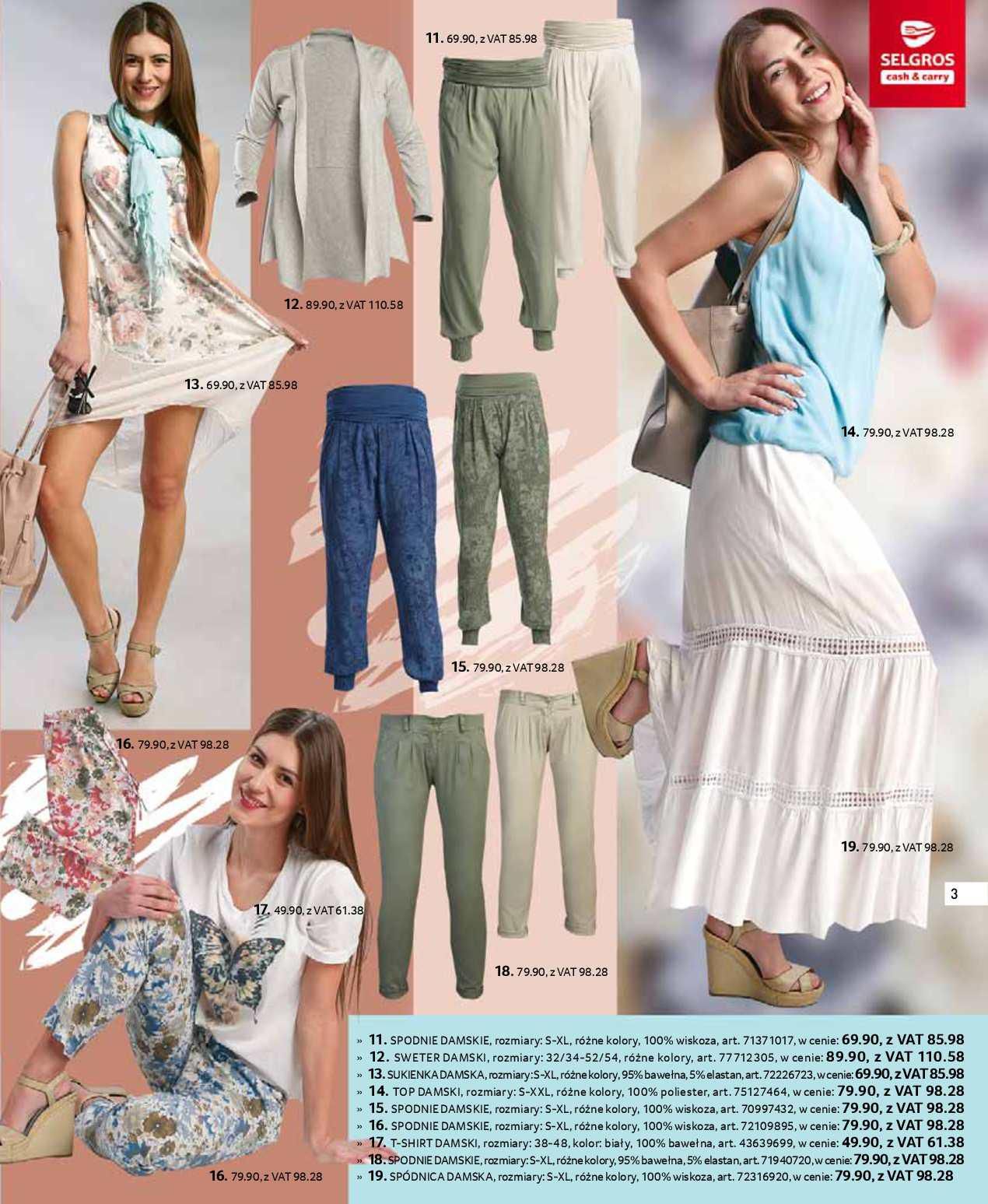 SELGROS
cash & carry

11. 69.90, z VAT 85.98

12. 89.90, z VAT 110.58

13. 69.90, z VAT 85.98

14. 79.90, z VAT 98.28

15. 79.90, z VAT 98.28

16. 79.90, z VAT 98.28

17. 49.90, z VAT 61.38

18. 79.90, z VAT 98.28

19. 79.90, z VAT 98.28

3

16. 79.90, z VAT 98.28

» 11. SPODNIE DAMSKIE, rozmiary: S-XL, różne kolory, 100% wiskoza, art. 71371017, w cenie: 69.90, z VAT 85.98
» 12. SWETER DAMSKI, rozmiary: 32/34-52/54, różne kolory, art. 77712305, w cenie: 89.90, z VAT 110.58
» 13. SUKIENKA DAMSKA, rozmiary: S-XL, różne kolory, 95% bawełna, 5% elastan, art. 72226723, w cenie: 69.90, z VAT 85.98
» 14. TOP DAMSKI, rozmiary: S-XXL, różne kolory, 100% poliester, art. 75127464, w cenie: 79.90, z VAT 98.28
» 15. SPODNIE DAMSKIE, rozmiary: S-XL, różne kolory, 100% wiskoza, art. 70997432, w cenie: 79.90, z VAT 98.28
» 16. SPODNIE DAMSKIE, rozmiary: S-XL, różne kolory, 100% wiskoza, art. 72109895, w cenie: 79.90, z VAT 98.28
» 17. T-SHIRT DAMSKI, rozmiary: 38-48, kolor: biały, 100% bawełna, art. 43639699, w cenie: 49.90, z VAT 61.38
» 18. SPODNIE DAMSKIE, rozmiary: S-XL, różne kolory, 95% bawełna, 5% elastan, art. 71940720, w cenie: 79.90, z VAT 98.28
» 19. SPÓDNICA DAMSKA, rozmiary: S-XL, różne kolory, 100% wiskoza, art. 72316920, w cenie: 79.90, z VAT 98.28